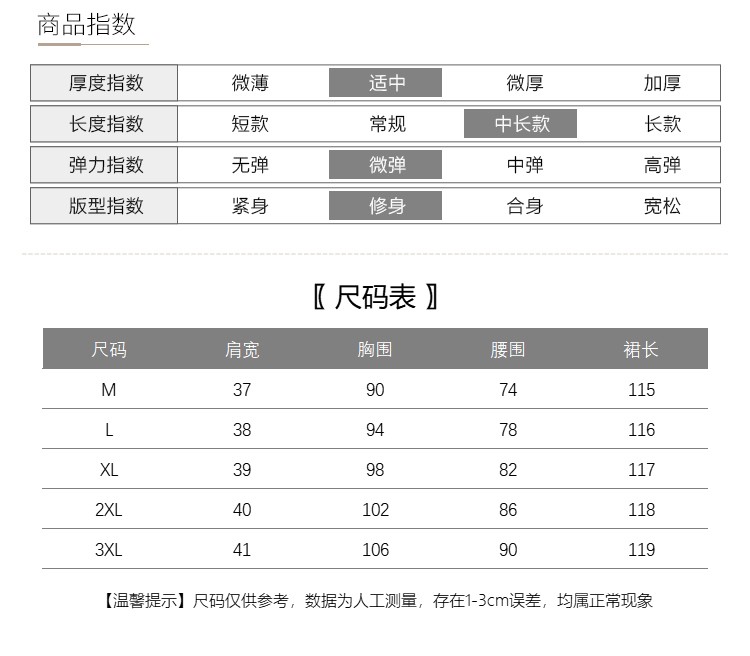 商品指数

| 厚度指数 | 微薄 | 适中 | 微厚 | 加厚 |
|---|---|---|---|---|
| 长度指数 | 短款 | 常规 | 中长款 | 长款 |
| 弹力指数 | 无弹 | 微弹 | 中弹 | 高弹 |
| 版型指数 | 紧身 | 修身 | 合身 | 宽松 |

〖 尺码表 〗

| 尺码 | 肩宽 | 胸围 | 腰围 | 裙长 |
|---|---|---|---|---|
| M | 37 | 90 | 74 | 115 |
| L | 38 | 94 | 78 | 116 |
| XL | 39 | 98 | 82 | 117 |
| 2XL | 40 | 102 | 86 | 118 |
| 3XL | 41 | 106 | 90 | 119 |

【温馨提示】尺码仅供参考，数据为人工测量，存在1-3cm误差，均属正常现象